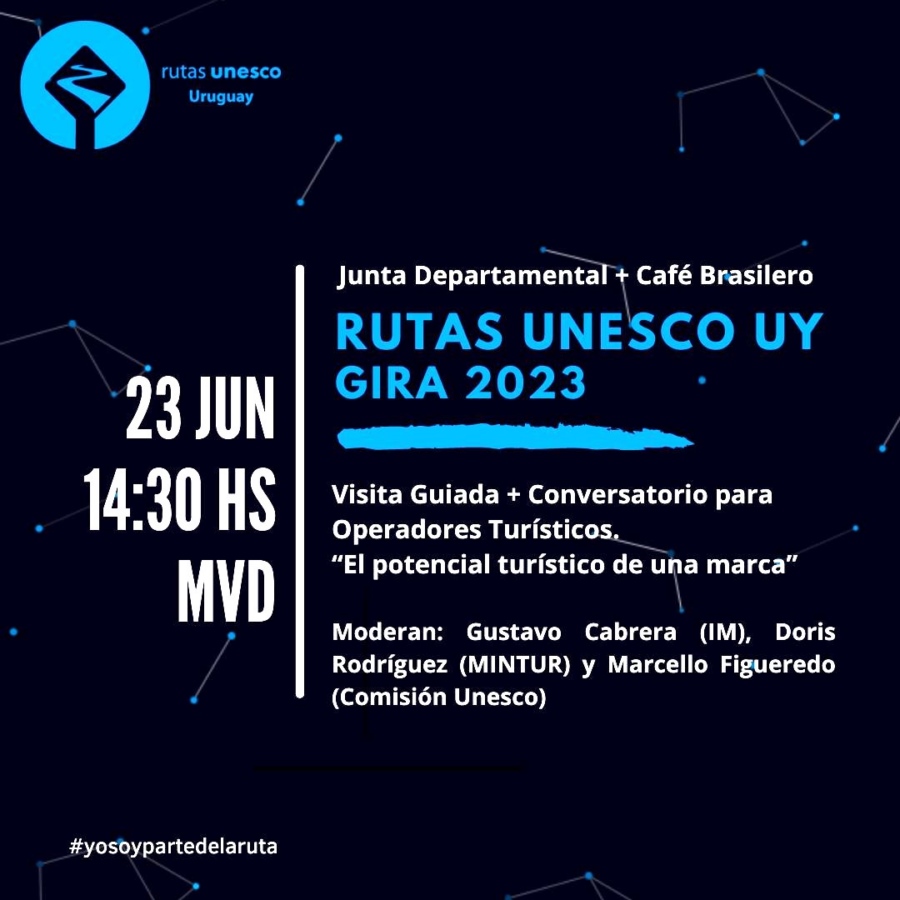 rutas unesco
Uruguay

23 JUN
14:30 HS
MVD

Junta Departamental + Café Brasilero

RUTAS UNESCO UY
GIRA 2023

Visita Guiada + Conversatorio para Operadores Turísticos.
"El potencial turístico de una marca"

Moderan: Gustavo Cabrera (IM), Doris Rodríguez (MINTUR) y Marcello Figueredo (Comisión Unesco)

#yosoypartedelaruta